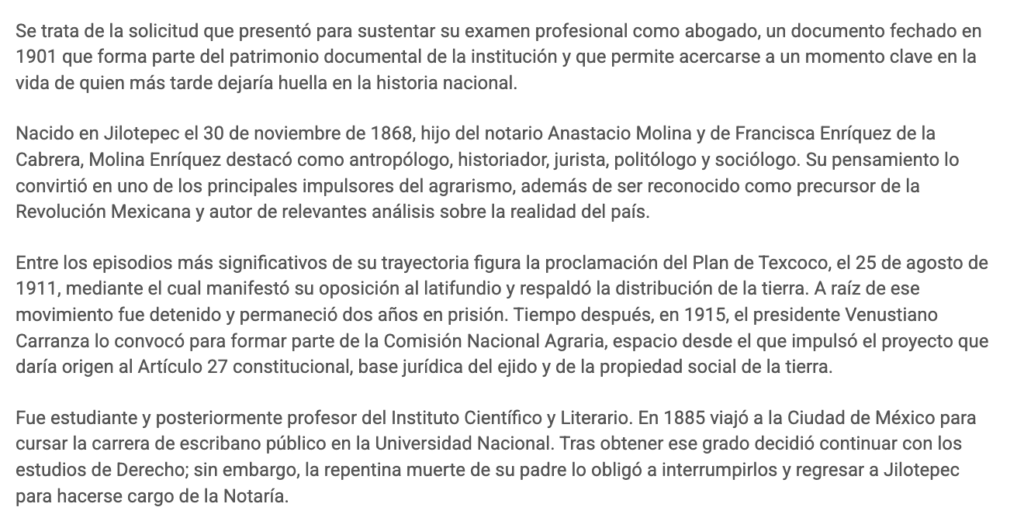 Se trata de la solicitud que presentó para sustentar su examen profesional como abogado, un documento fechado en 1901 que forma parte del patrimonio documental de la institución y que permite acercarse a un momento clave en la vida de quien más tarde dejaría huella en la historia nacional.

Nacido en Jilotepec el 30 de noviembre de 1868, hijo del notario Anastacio Molina y de Francisca Enríquez de la Cabrera, Molina Enríquez destacó como antropólogo, historiador, jurista, politólogo y sociólogo. Su pensamiento lo convirtió en uno de los principales impulsores del agrarismo, además de ser reconocido como precursor de la Revolución Mexicana y autor de relevantes análisis sobre la realidad del país.

Entre los episodios más significativos de su trayectoria figura la proclamación del Plan de Texcoco, el 25 de agosto de 1911, mediante el cual manifestó su oposición al latifundio y respaldó la distribución de la tierra. A raíz de ese movimiento fue detenido y permaneció dos años en prisión. Tiempo después, en 1915, el presidente Venustiano Carranza lo convocó para formar parte de la Comisión Nacional Agraria, espacio desde el que impulsó el proyecto que daría origen al Artículo 27 constitucional, base jurídica del ejido y de la propiedad social de la tierra.

Fue estudiante y posteriormente profesor del Instituto Científico y Literario. En 1885 viajó a la Ciudad de México para cursar la carrera de escribano público en la Universidad Nacional. Tras obtener ese grado decidió continuar con los estudios de Derecho; sin embargo, la repentina muerte de su padre lo obligó a interrumpirlos y regresar a Jilotepec para hacerse cargo de la Notaría.